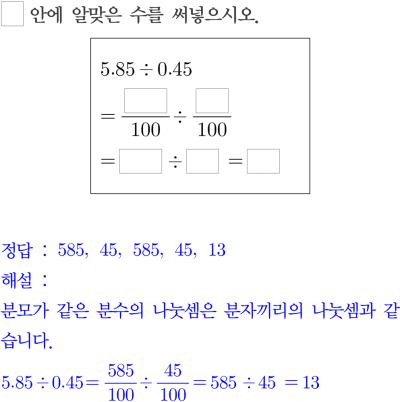 ☐ 안에 알맞은 수를 써넣으시오.

$5.85 \div 0.45$
$= \frac{☐}{100} \div \frac{☐}{100}$
$= ☐ \div ☐ = ☐$

정답 : 585, 45, 585, 45, 13

해설 :

분모가 같은 분수의 나눗셈은 분자끼리의 나눗셈과 같습니다.

$5.85 \div 0.45 = \frac{585}{100} \div \frac{45}{100} = 585 \div 45 = 13$